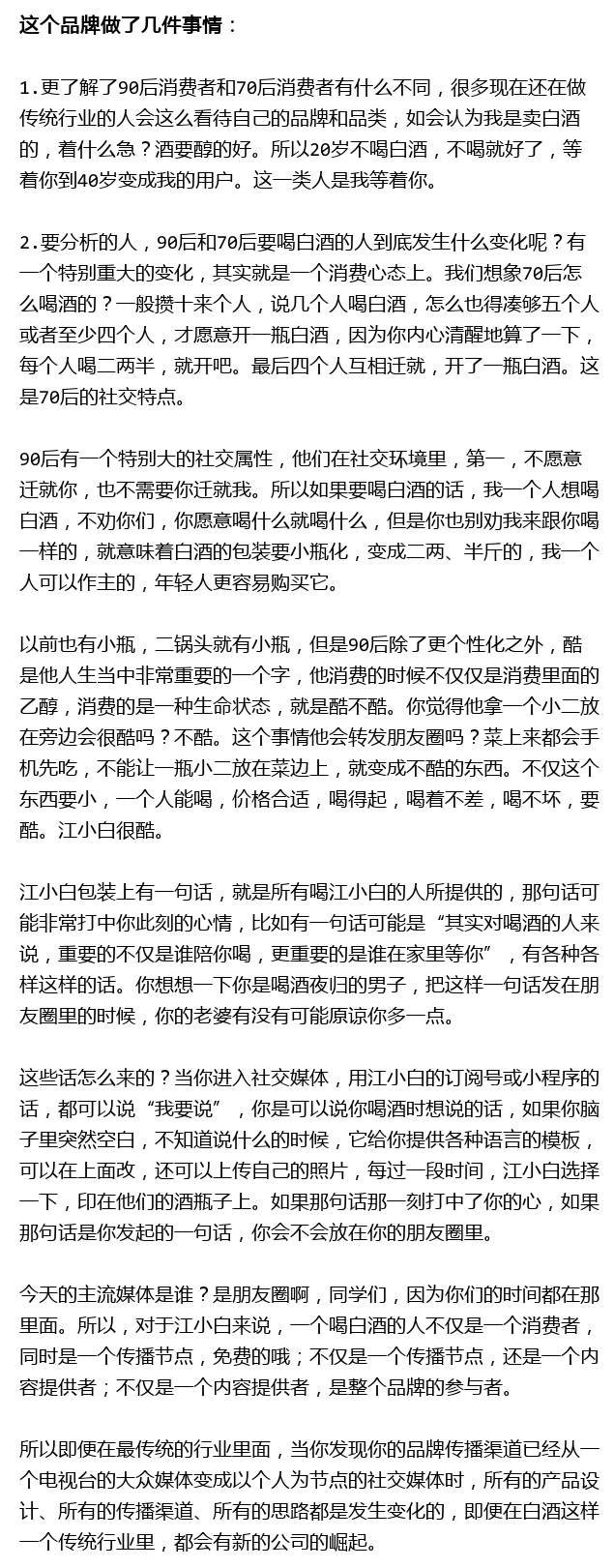 这个品牌做了几件事情：

1.更了解了90后消费者和70后消费者有什么不同，很多现在还在做传统行业的人会这么看待自己的品牌和品类，如会认为我是卖白酒的，着什么急？酒要醇的好。所以20岁不喝白酒，不喝就好了，等着你到40岁变成我的用户。这一类人是我等着你。

2.要分析的人，90后和70后要喝白酒的人到底发生什么变化呢？有一个特别重大的变化，其实就是一个消费心态上。我们想象70后怎么喝酒的？一般攒十来个人，说几个人喝白酒，怎么也得凑够五个人或者至少四个人，才愿意开一瓶白酒，因为你内心清醒地算了一下，每个人喝二两半，就开吧。最后四个人互相迁就，开了一瓶白酒。这是70后的社交特点。

90后有一个特别大的社交属性，他们在社交环境里，第一，不愿意迁就你，也不需要你迁就我。所以如果要喝白酒的话，我一个人想喝白酒，不劝你们，你愿意喝什么就喝什么，但是你也别劝我来跟你喝一样的，就意味着白酒的包装要小瓶化，变成二两、半斤的，我一个人可以作主的，年轻人更容易购买它。

以前也有小瓶，二锅头就有小瓶，但是90后除了更个性化之外，酷是他人生当中非常重要的一个字，他消费的时候不仅仅是消费里面的乙醇，消费的是一种生命状态，就是酷不酷。你觉得他拿一个小二放在旁边会很酷吗？不酷。这个事情他会转发朋友圈吗？菜上来都会手机先吃，不能让一瓶小二放在菜边上，就变成不酷的东西。不仅这个东西要小，一个人能喝，价格合适，喝得起，喝着不差，喝不坏，要酷。江小白很酷。

江小白包装上有一句话，就是所有喝江小白的人所提供的，那句话可能非常打中你此刻的心情，比如有一句话可能是“其实对喝酒的人来说，重要的不仅是谁陪你喝，更重要的是谁在家里等你”，有各种各样这样的话。你想想一下你是喝酒夜归的男子，把这样一句话发在朋友圈里的时候，你的老婆有没有可能原谅你多一点。

这些话怎么来的？当你进入社交媒体，用江小白的订阅号或小程序的话，都可以说“我要说”，你是可以说你喝酒时想说的话，如果你脑子里突然空白，不知道说什么的时候，它给你提供各种语言的模板，可以在上面改，还可以上传自己的照片，每过一段时间，江小白选择一下，印在他们的酒瓶子上。如果那句话那一刻打中了你的心，如果那句话是你发起的一句话，你会不会放在你的朋友圈里。

今天的主流媒体是谁？是朋友圈啊，同学们，因为你们的时间都在那里面。所以，对于江小白来说，一个喝白酒的人不仅是一个消费者，同时是一个传播节点，免费的哦；不仅是一个传播节点，还是一个内容提供者；不仅是一个内容提供者，是整个品牌的参与者。

所以即便在最传统的行业里面，当你发现你的品牌传播渠道已经从一个电视台的大众媒体变成以个人为节点的社交媒体时，所有的产品设计、所有的传播渠道、所有的思路都是发生变化的，即便在白酒这样一个传统行业里，都会有新的公司的崛起。